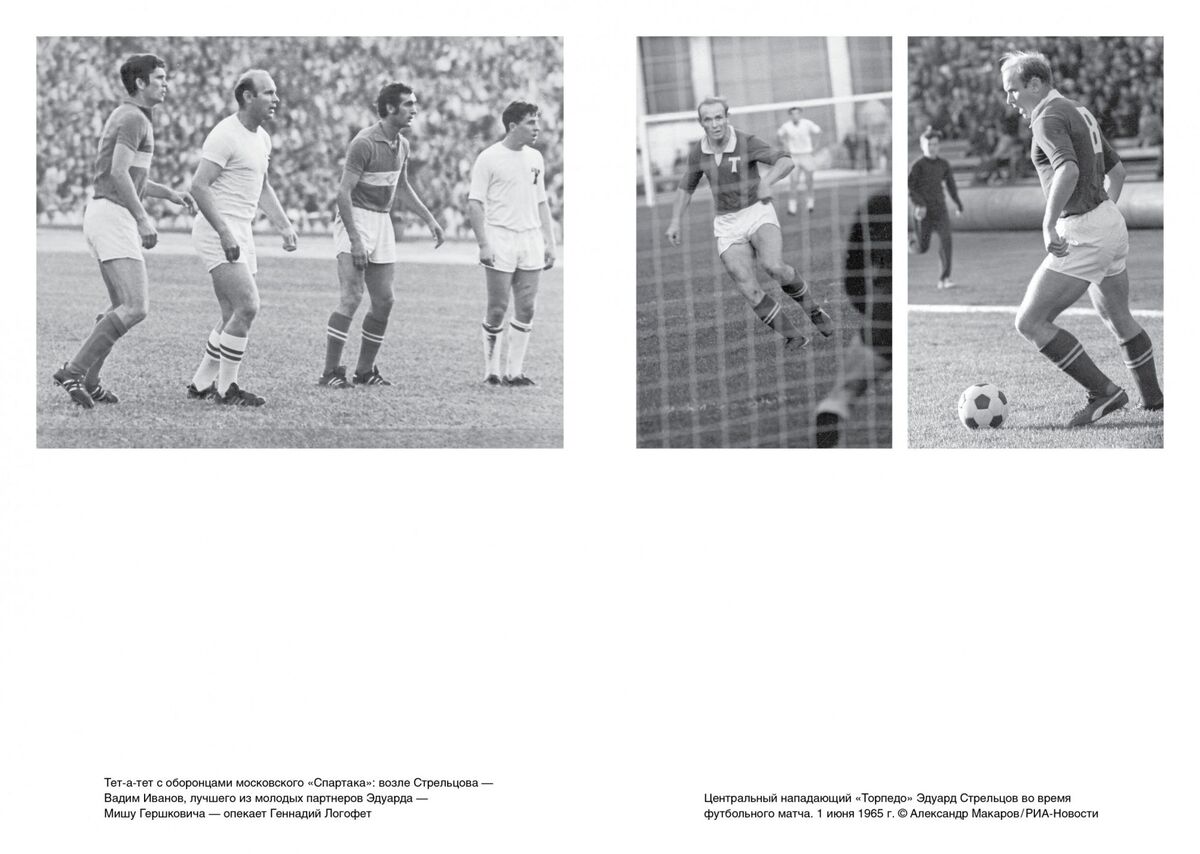 Тет-а-тет с оборонцами московского «Спартака»: возле Стрельцова — Вадим Иванов, лучшего из молодых партнеров Эдуарда — Мишу Гершковича — опекает Геннадий Логофет

Центральный нападающий «Торпедо» Эдуард Стрельцов во время футбольного матча. 1 июня 1965 г. © Александр Макаров/РИА-Новости